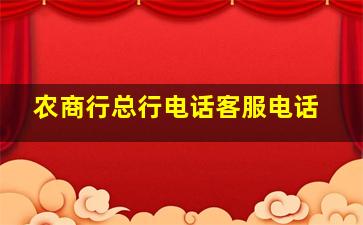 农商行总行电话客服电话